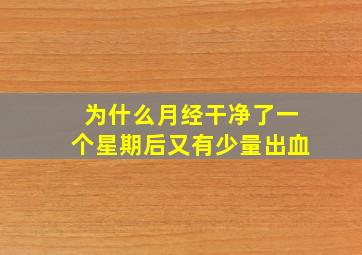 为什么月经干净了一个星期后又有少量出血